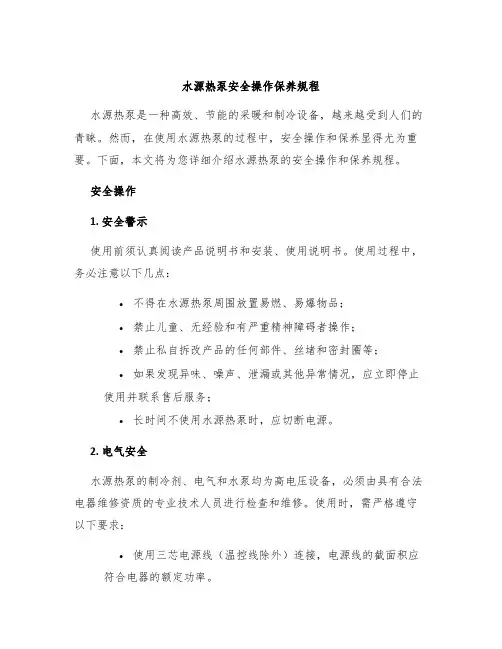 水源热泵安全操作保养规程

水源热泵是一种高效、节能的采暖和制冷设备，越来越受到人们的青睐。然而，在使用水源热泵的过程中，安全操作和保养显得尤为重要。下面，本文将为您详细介绍水源热泵的安全操作和保养规程。

安全操作

1. 安全警示

使用前须认真阅读产品说明书和安装、使用说明书。使用过程中，务必注意以下几点：

• 不得在水源热泵周围放置易燃、易爆物品；
• 禁止儿童、无经验和有严重精神障碍者操作；
• 禁止私自拆改产品的任何部件、丝堵和密封圈等；
• 如果发现异味、噪声、泄漏或其他异常情况，应立即停止使用并联系售后服务；
• 长时间不使用水源热泵时，应切断电源。

2. 电气安全

水源热泵的制冷剂、电气和水泵均为高电压设备，必须由具有合法电器维修资质的专业技术人员进行检查和维修。使用时，需严格遵守以下要求：

• 使用三芯电源线（温控线除外）连接，电源线的截面积应符合电器的额定功率。